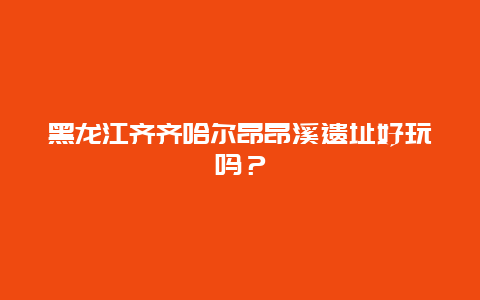 黑龙江齐齐哈尔昂昂溪遗址好玩吗？